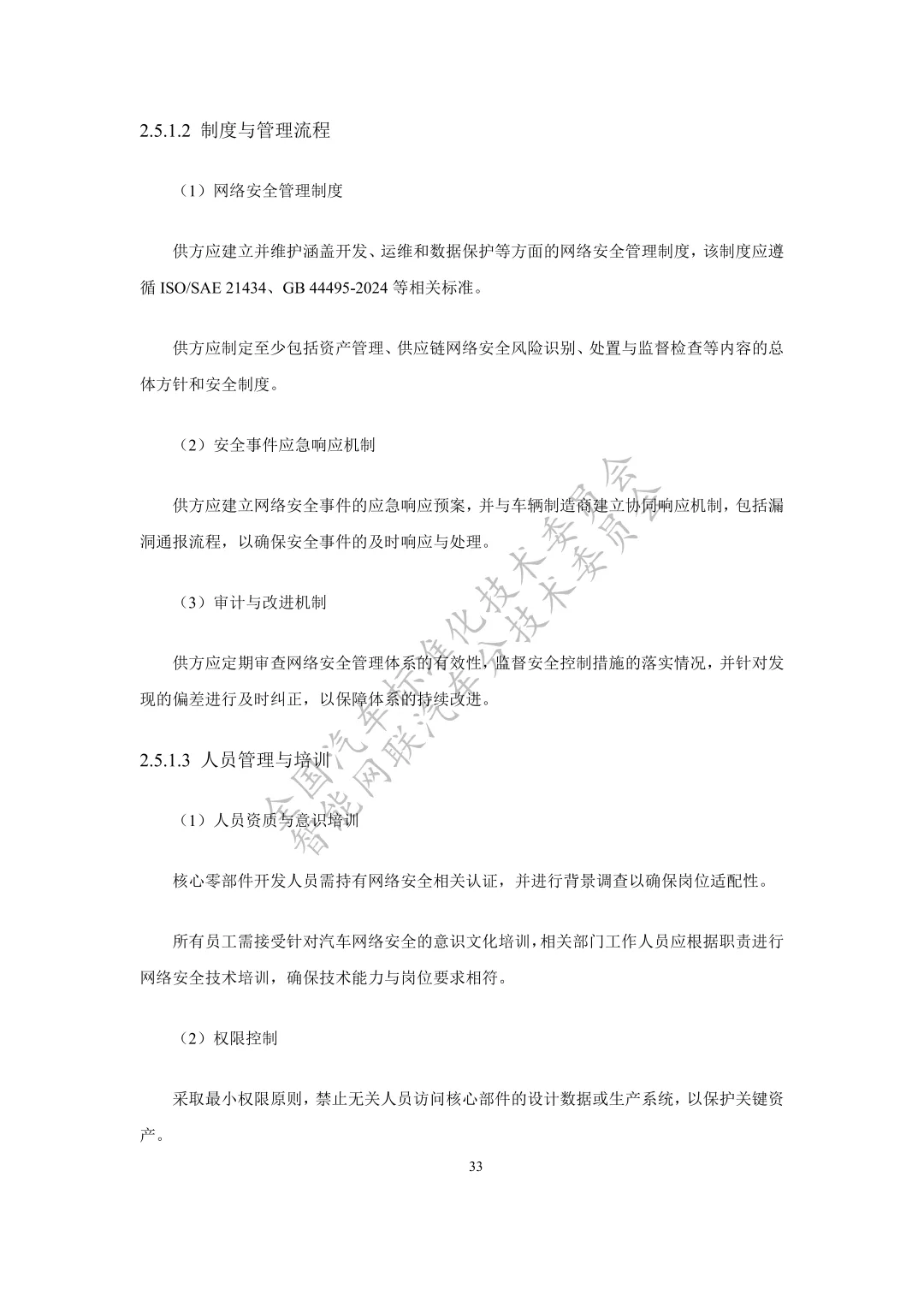 2.5.1.2 制度与管理流程

（1）网络安全管理制度

供方应建立并维护涵盖开发、运维和数据保护等方面的网络安全管理制度，该制度应遵循 ISO/SAE 21434、GB 44495-2024 等相关标准。

供方应制定至少包括资产管理、供应链网络安全风险识别、处置与监督检查等内容的总体方针和安全制度。

（2）安全事件应急响应机制

供方应建立网络安全事件的应急响应预案，并与车辆制造商建立协同响应机制，包括漏洞通报流程，以确保安全事件的及时响应与处理。

（3）审计与改进机制

供方应定期审查网络安全管理体系的有效性，监督安全控制措施的落实情况，并针对发现的偏差进行及时纠正，以保障体系的持续改进。

2.5.1.3 人员管理与培训

（1）人员资质与意识培训

核心零部件开发人员需持有网络安全相关认证，并进行背景调查以确保岗位适配性。

所有员工需接受针对汽车网络安全的意识文化培训，相关部门工作人员应根据职责进行网络安全技术培训，确保技术能力与岗位要求相符。

（2）权限控制

采取最小权限原则，禁止无关人员访问核心部件的设计数据或生产系统，以保护关键资产。

33

全国汽车标准化技术委员会
智能网联汽车分技术委员会